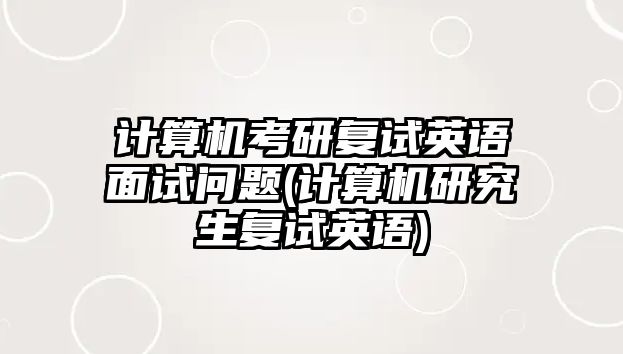 计算机考研复试英语面试问题(计算机研究生复试英语)